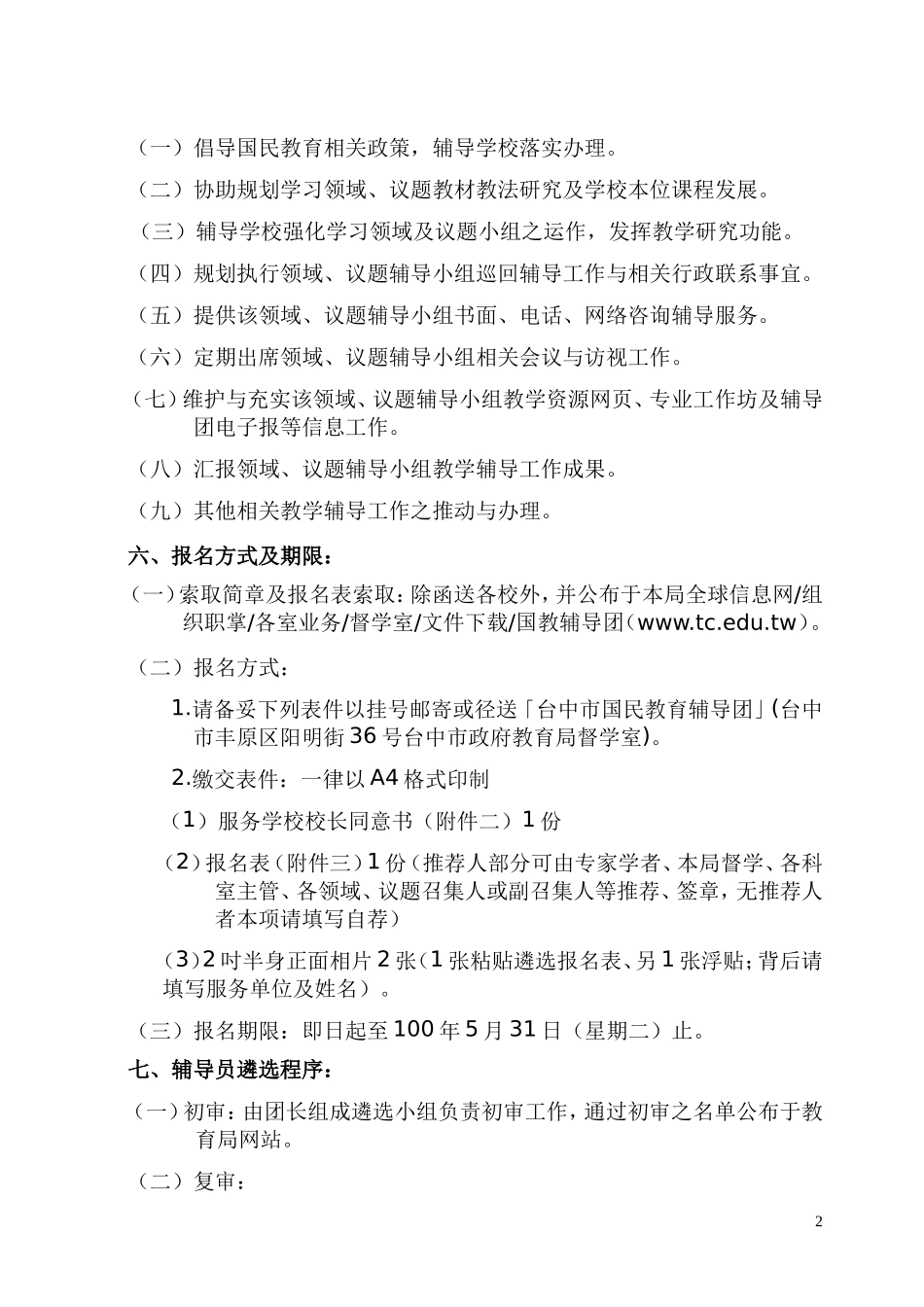 （一）倡导国民教育相关政策，辅导学校落实办理。

（二）协助规划学习领域、议题教材教法研究及学校本位课程发展。

（三）辅导学校强化学习领域及议题小组之运作，发挥教学研究功能。

（四）规划执行领域、议题辅导小组巡回辅导工作与相关行政联系事宜。

（五）提供该领域、议题辅导小组书面、电话、网络咨询辅导服务。

（六）定期出席领域、议题辅导小组相关会议与访视工作。

（七）维护与充实该领域、议题辅导小组教学资源网页、专业工作坊及辅导团电子报等信息工作。

（八）汇报领域、议题辅导小组教学辅导工作成果。

（九）其他相关教学辅导工作之推动与办理。

六、报名方式及期限：

（一）索取简章及报名表索取：除函送各校外，并公布于本局全球信息网/组织职掌/各室业务/督学室/文件下载/国教辅导团（www.tc.edu.tw）。

（二）报名方式：

1.请备妥下列表件以挂号邮寄或径送「台中市国民教育辅导团」(台中市丰原区阳明街36号台中市政府教育局督学室)。

2.缴交表件：一律以A4格式印制

（1）服务学校校长同意书（附件二）1份

（2）报名表（附件三）1份（推荐人部分可由专家学者、本局督学、各科室主管、各领域、议题召集人或副召集人等推荐、签章，无推荐人者本项请填写自荐）

（3）2吋半身正面相片2张（1张粘贴遴选报名表、另1张浮贴；背后请填写服务单位及姓名）。

（三）报名期限：即日起至100年5月31日（星期二）止。

七、辅导员遴选程序：

（一）初审：由团长组成遴选小组负责初审工作，通过初审之名单公布于教育局网站。

（二）复审：

2